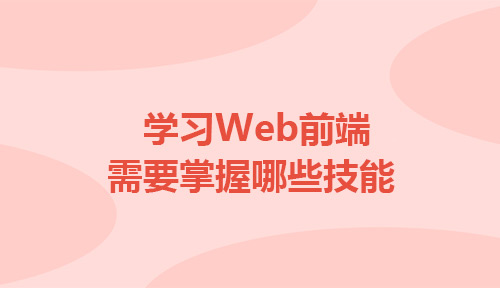 学习Web前端
需要掌握哪些技能